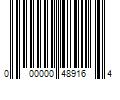 0 00000 48916 4